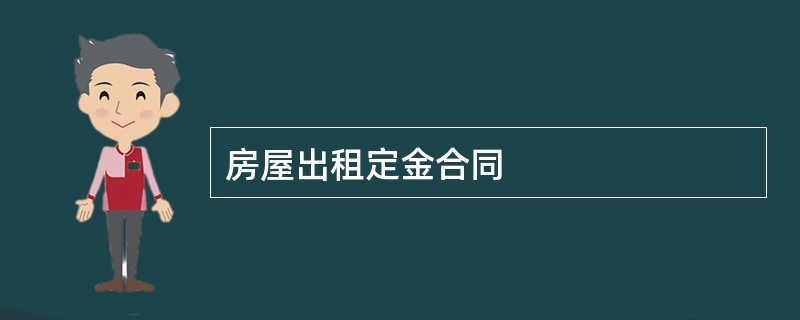 房屋出租定金合同